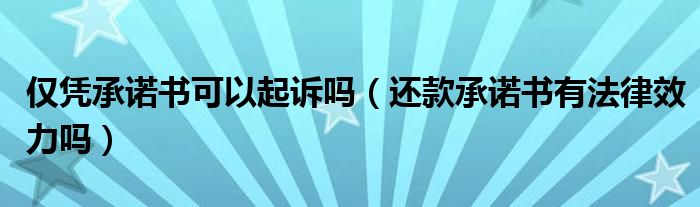 仅凭承诺书可以起诉吗（还款承诺书有法律效力吗）